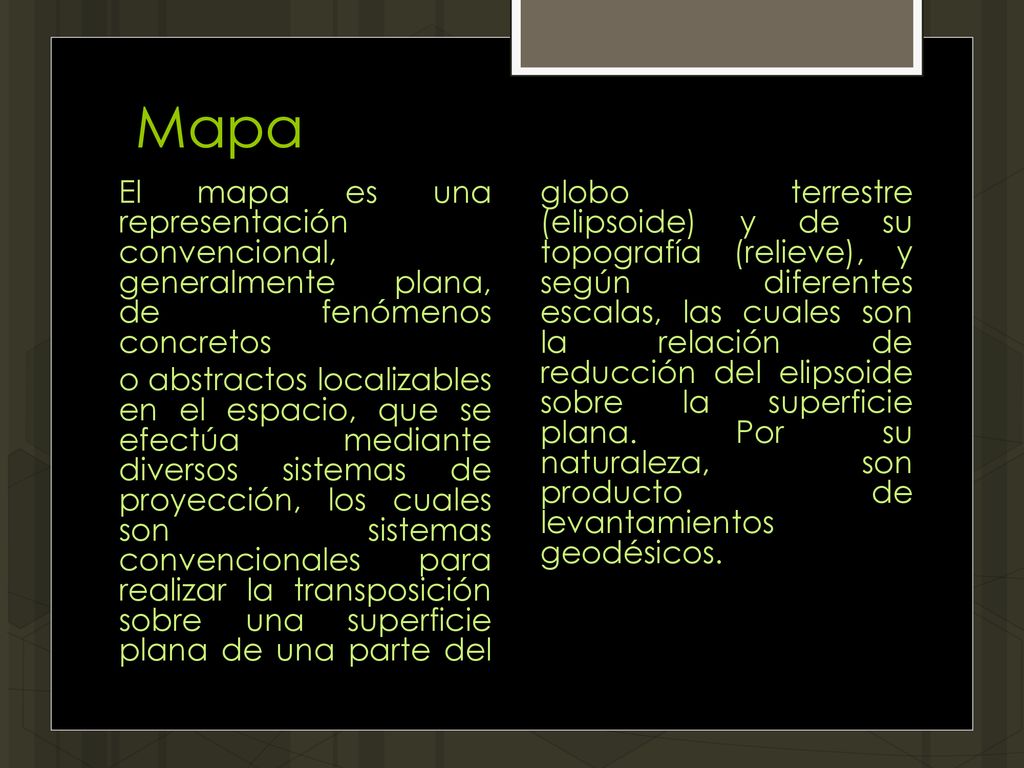 Mapa

El mapa es una representación convencional, generalmente plana, de fenómenos concretos

o abstractos localizables en el espacio, que se efectúa mediante diversos sistemas de proyección, los cuales son sistemas convencionales para realizar la transposición sobre una superficie plana de una parte del globo terrestre (elipsoide) y de su topografía (relieve), y según diferentes escalas, las cuales son la relación de reducción del elipsoide sobre la superficie plana. Por su naturaleza, son producto de levantamientos geodésicos.